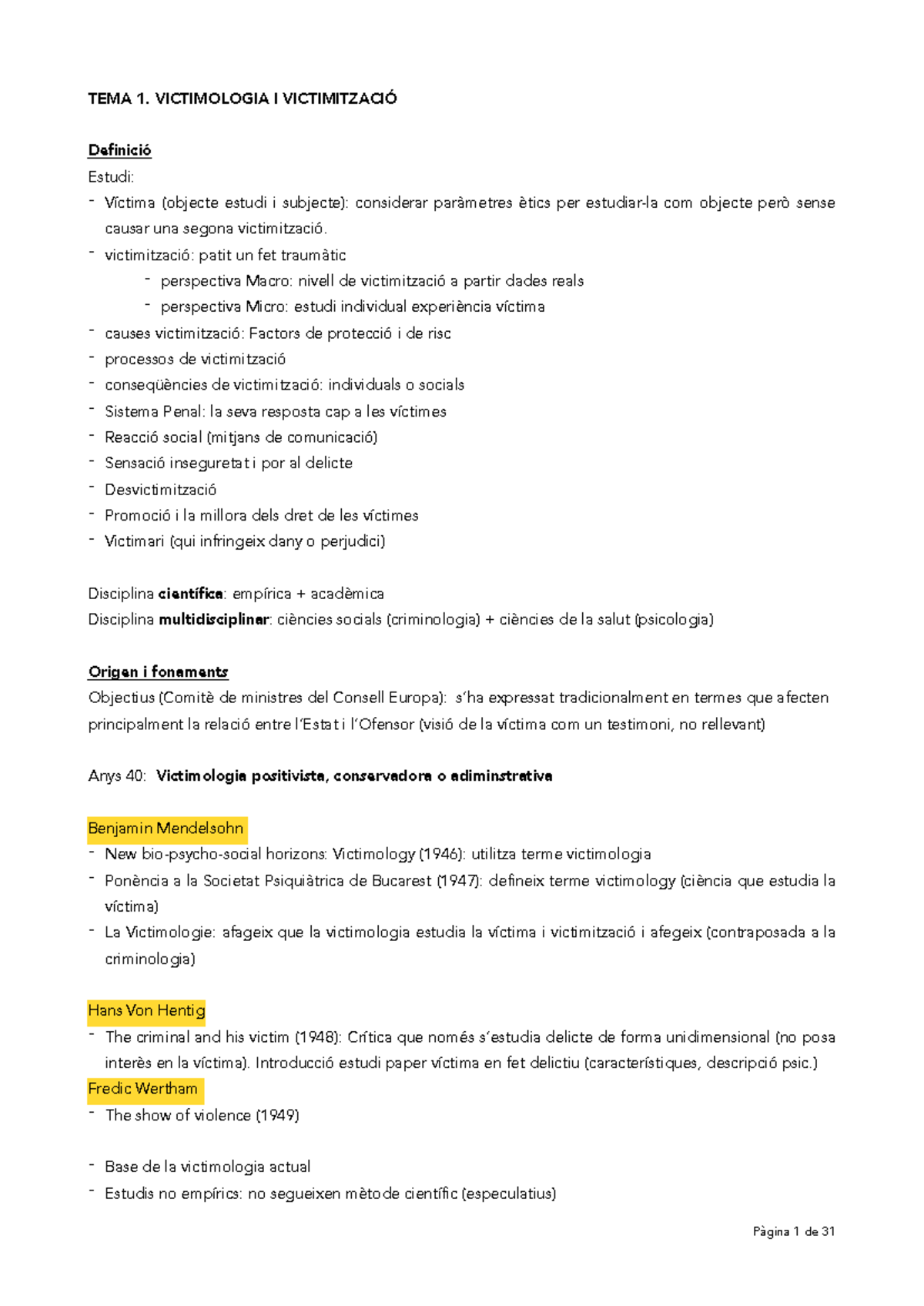 TEMA 1. VICTIMOLOGIA I VICTIMITZACIÓ

Definició
Estudi:
- Víctima (objecte estudi i subjecte): considerar paràmetres ètics per estudiar-la com objecte però sense causar una segona victimització.
- victimització: patit un fet traumàtic
  - perspectiva Macro: nivell de victimització a partir dades reals
  - perspectiva Micro: estudi individual experiència víctima
- causes victimització: Factors de protecció i de risc
- processos de victimització
- conseqüències de victimització: individuals o socials
- Sistema Penal: la seva resposta cap a les víctimes
- Reacció social (mitjans de comunicació)
- Sensació inseguretat i por al delicte
- Desvictimització
- Promoció i la millora dels dret de les víctimes
- Victimari (qui infringeix dany o perjudici)

Disciplina científica: empírica + acadèmica
Disciplina multidisciplinar: ciències socials (criminologia) + ciències de la salut (psicologia)

Origen i fonaments
Objectius (Comitè de ministres del Consell Europa): s'ha expressat tradicionalment en termes que afecten principalment la relació entre l'Estat i l'Ofensor (visió de la víctima com un testimoni, no rellevant)

Anys 40: Victimologia positivista, conservadora o adiminstrativa

Benjamin Mendelsohn
- New bio-psycho-social horizons: Victimology (1946): utilitza terme victimologia
- Ponència a la Societat Psiquiàtrica de Bucarest (1947): defineix terme victimology (ciència que estudia la víctima)
- La Victimologie: afageix que la victimologia estudia la víctima i victimització i afegeix (contraposada a la criminologia)

Hans Von Hentig
- The criminal and his victim (1948): Crítica que només s'estudia delicte de forma unidimensional (no posa interès en la víctima). Introducció estudi paper víctima en fet delictiu (característiques, descripció psic.)
Fredic Wertham
- The show of violence (1949)

- Base de la victimologia actual
- Estudis no empírics: no segueixen mètode científic (especulatius)

Pàgina 1 de 31